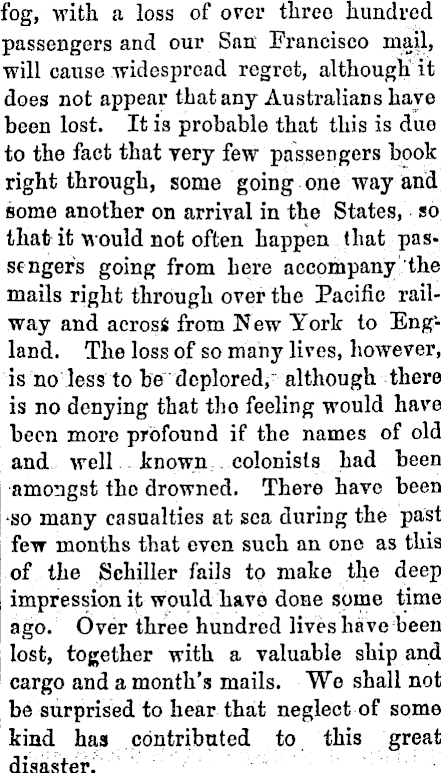 fog, with a loss of over three hundred passengers and our San Francisco mail, will cause widespread regret, although it does not appear that any Australians have been lost. It is probable that this is due to the fact that very few passengers book right through, some going one way and some another on arrival in the States, so that it would not often happen that passengers going from here accompany the mails right through over the Pacific railway and across from New York to England. The loss of so many lives, however, is no less to be deplored, although there is no denying that the feeling would have been more profound if the names of old and well known colonists had been amongst the drowned. There have been so many casualties at sea during the past few months that even such an one as this of the Schiller fails to make the deep impression it would have done some time ago. Over three hundred lives have been lost, together with a valuable ship and cargo and a month's mails. We shall not be surprised to hear that neglect of some kind has contributed to this great disaster.